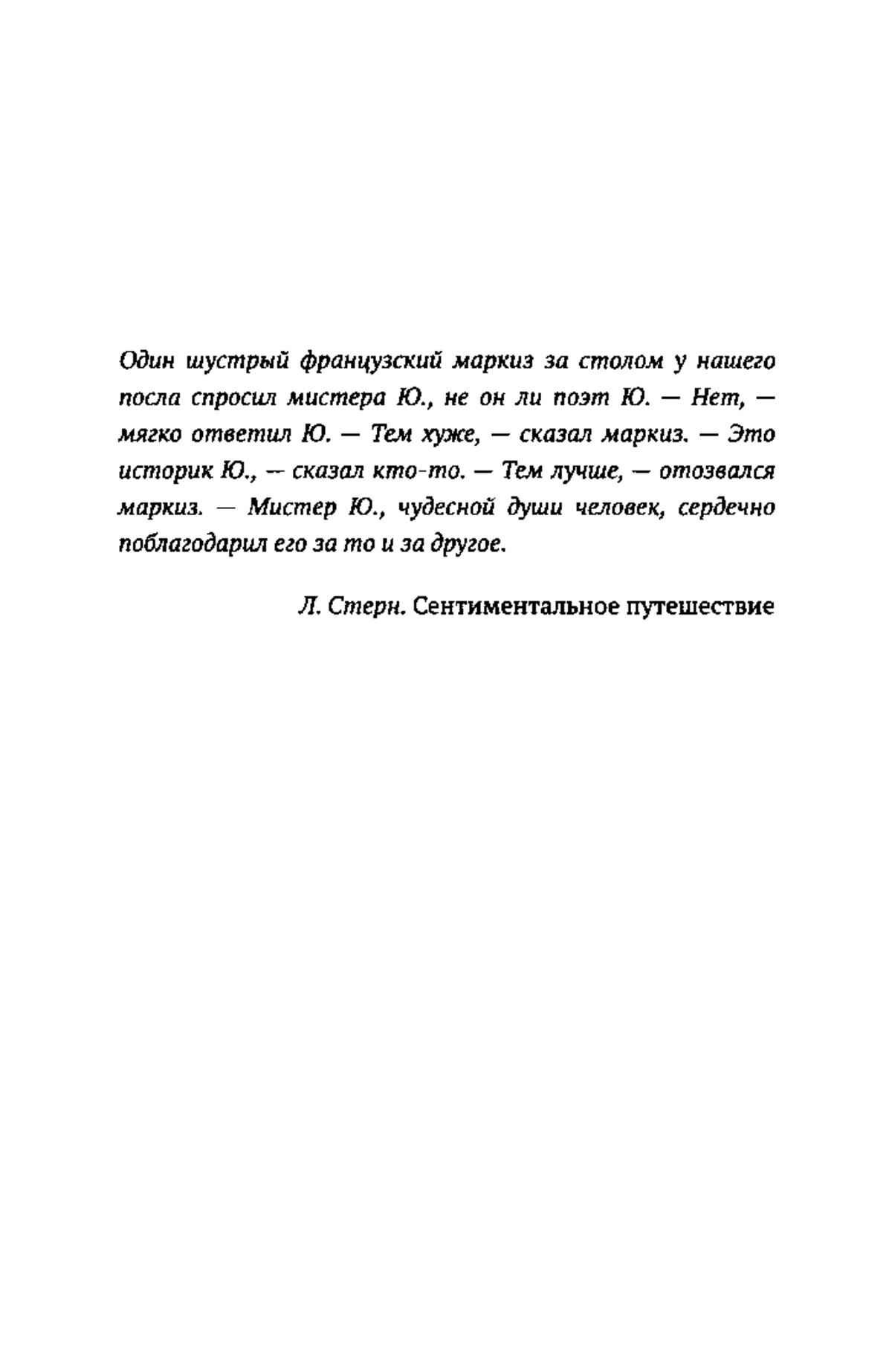 Один шустрый французский маркиз за столом у нашего посла спросил мистера Ю., не он ли поэт Ю. — Нет, — мягко ответил Ю. — Тем хуже, — сказал маркиз. — Это историк Ю., — сказал кто-то. — Тем лучше, — отозвался маркиз. — Мистер Ю., чудесной души человек, сердечно поблагодарил его за то и за другое.

Л. Стерн. Сентиментальное путешествие